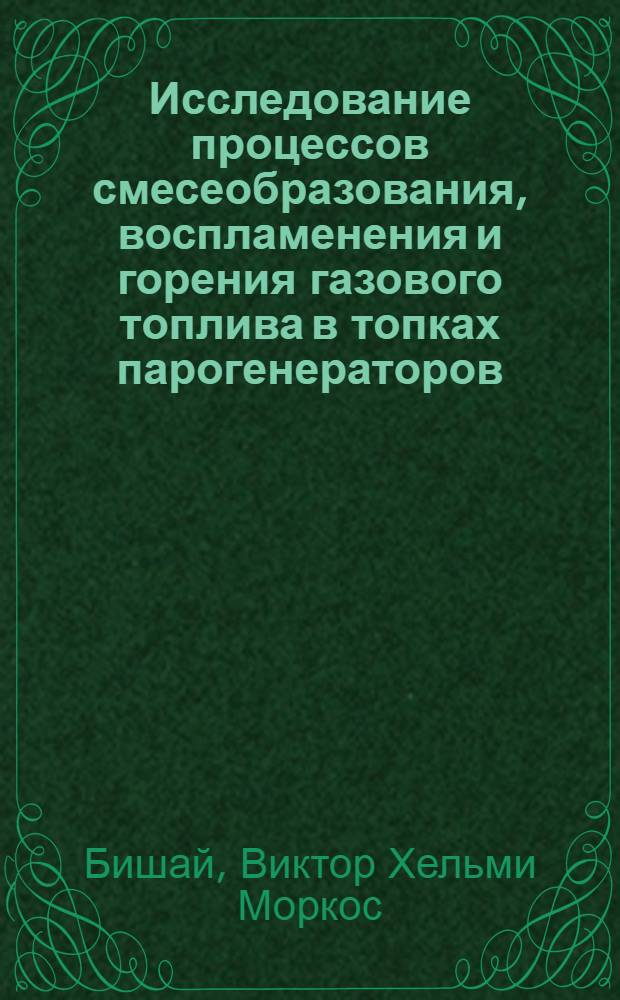 Исследование процессов смесеобразования, воспламенения и горения газового топлива в топках парогенераторов

Бишай, Виктор Хельми Моркос